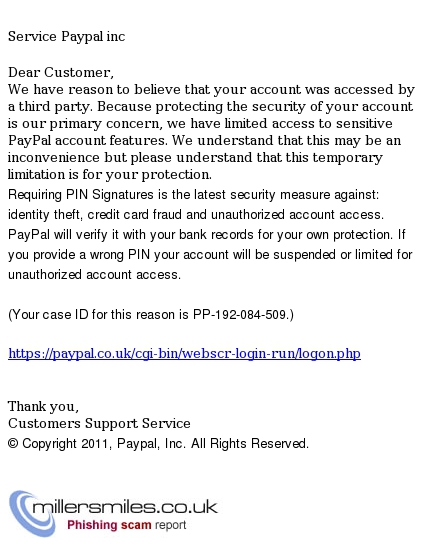 Service Paypal inc

Dear Customer,
We have reason to believe that your account was accessed by a third party. Because protecting the security of your account is our primary concern, we have limited access to sensitive PayPal account features. We understand that this may be an inconvenience but please understand that this temporary limitation is for your protection.
Requiring PIN Signatures is the latest security measure against: identity theft, credit card fraud and unauthorized account access. PayPal will verify it with your bank records for your own protection. If you provide a wrong PIN your account will be suspended or limited for unauthorized account access.

(Your case ID for this reason is PP-192-084-509.)

https://paypal.co.uk/cgi-bin/webscr-login-run/logon.php

Thank you,
Customers Support Service
© Copyright 2011, Paypal, Inc. All Rights Reserved.

millersmiles.co.uk
Phishing scam report